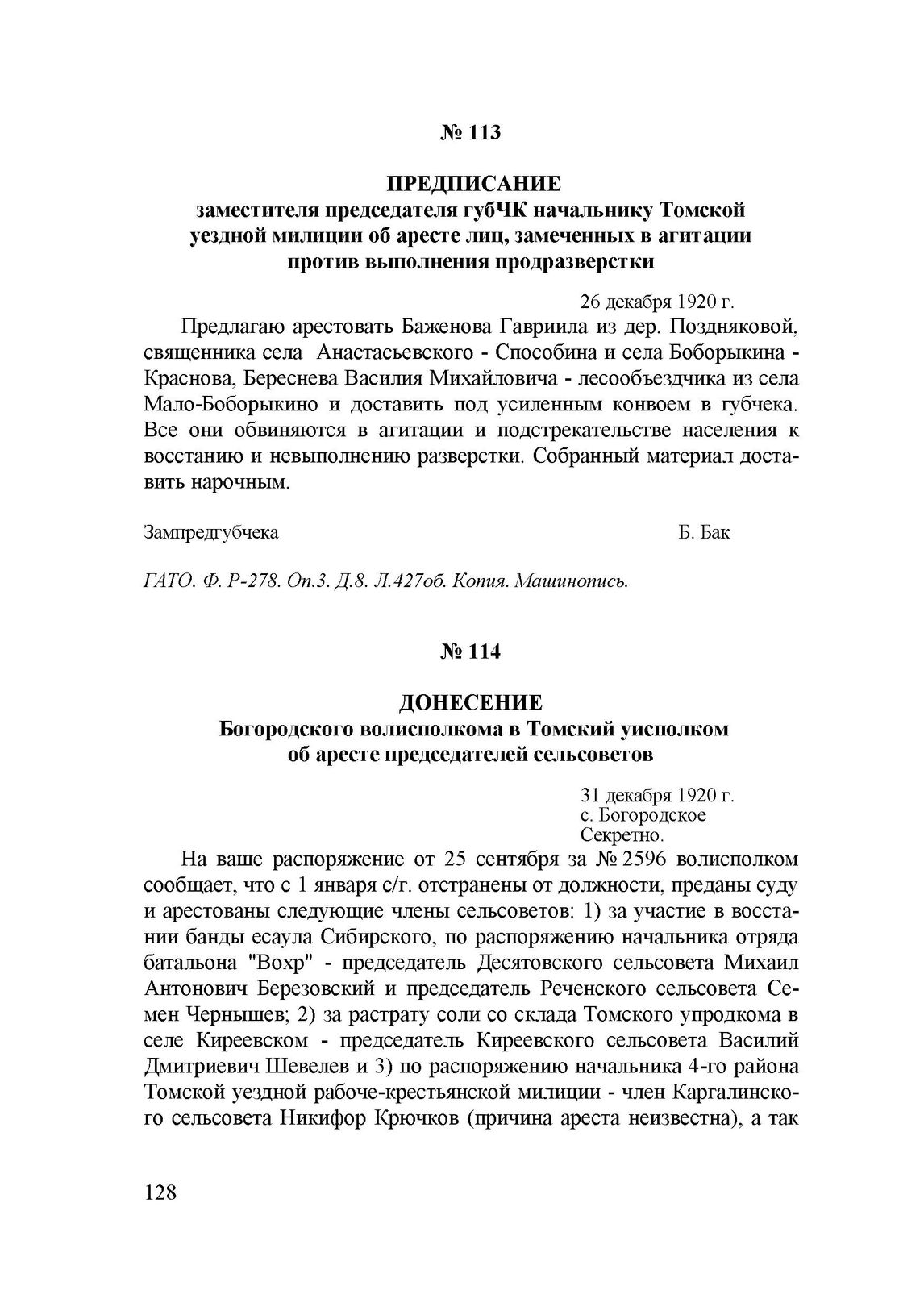 № 113

ПРЕДПИСАНИЕ
заместителя председателя губЧК начальнику Томской уездной милиции об аресте лиц, замеченных в агитации против выполнения продразверстки

26 декабря 1920 г.

Предлагаю арестовать Баженова Гавриила из дер. Поздняковой, священника села Анастасьевского - Способина и села Боборыкина - Краснова, Береснева Василия Михайловича - лесообъездчика из села Мало-Боборыкино и доставить под усиленным конвоем в губчека. Все они обвиняются в агитации и подстрекательстве населения к восстанию и невыполнению разверстки. Собранный материал доставить нарочным.

Зампредгубчека Б. Бак

ГАТО. Ф. Р-278. Оп.3. Д.8. Л.427об. Копия. Машинопись.

№ 114

ДОНЕСЕНИЕ
Богородского волисполкома в Томский уисполком об аресте председателей сельсоветов

31 декабря 1920 г.
с. Богородское
Секретно.

На ваше распоряжение от 25 сентября за № 2596 волисполком сообщает, что с 1 января с/г. отстранены от должности, преданы суду и арестованы следующие члены сельсоветов: 1) за участие в восстании банды есаула Сибирского, по распоряжению начальника отряда батальона "Вохр" - председатель Десятовского сельсовета Михаил Антонович Березовский и председатель Реченского сельсовета Семен Чернышев; 2) за растрату соли со склада Томского упродкома в селе Киреевском - председатель Киреевского сельсовета Василий Дмитриевич Шевелев и 3) по распоряжению начальника 4-го района Томской уездной рабоче-крестьянской милиции - член Каргалинского сельсовета Никифор Крючков (причина ареста неизвестна), а так

128